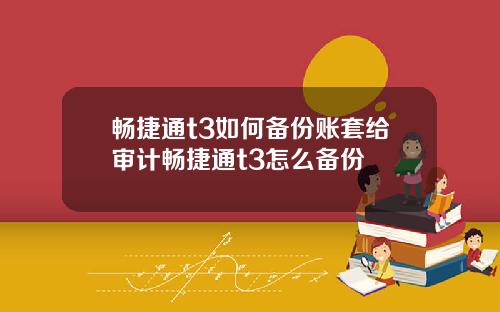 畅捷通t3如何备份账套给审计畅捷通t3怎么备份